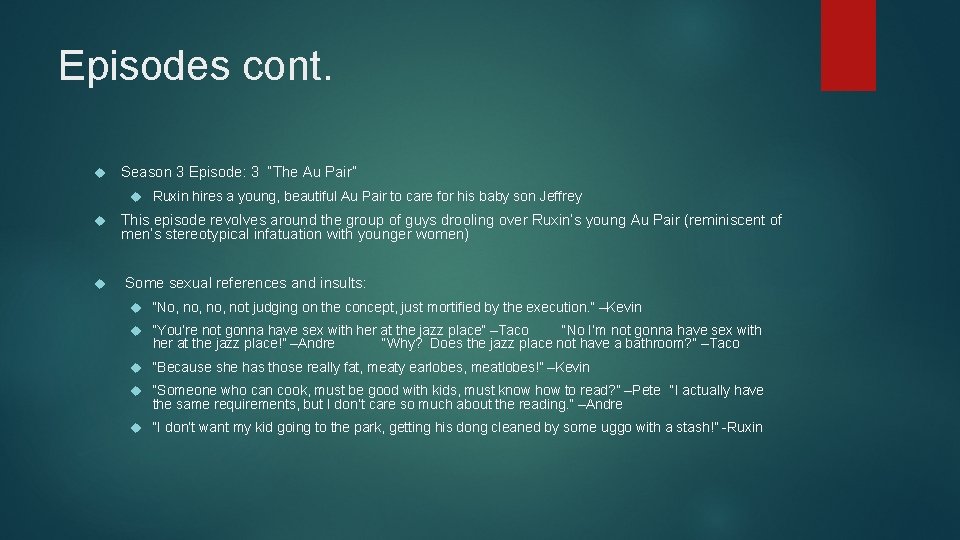 Episodes cont.

Season 3 Episode: 3 "The Au Pair"

Ruxin hires a young, beautiful Au Pair to care for his baby son Jeffrey

This episode revolves around the group of guys drooling over Ruxin's young Au Pair (reminiscent of men's stereotypical infatuation with younger women)

Some sexual references and insults:

"No, no, no, not judging on the concept, just mortified by the execution." –Kevin

"You're not gonna have sex with her at the jazz place" –Taco "No I'm not gonna have sex with her at the jazz place!" –Andre "Why? Does the jazz place not have a bathroom?" –Taco

"Because she has those really fat, meaty earlobes, meatlobes!" –Kevin

"Someone who can cook, must be good with kids, must know how to read?" –Pete "I actually have the same requirements, but I don't care so much about the reading." –Andre

"I don't want my kid going to the park, getting his dong cleaned by some uggo with a stash!" -Ruxin